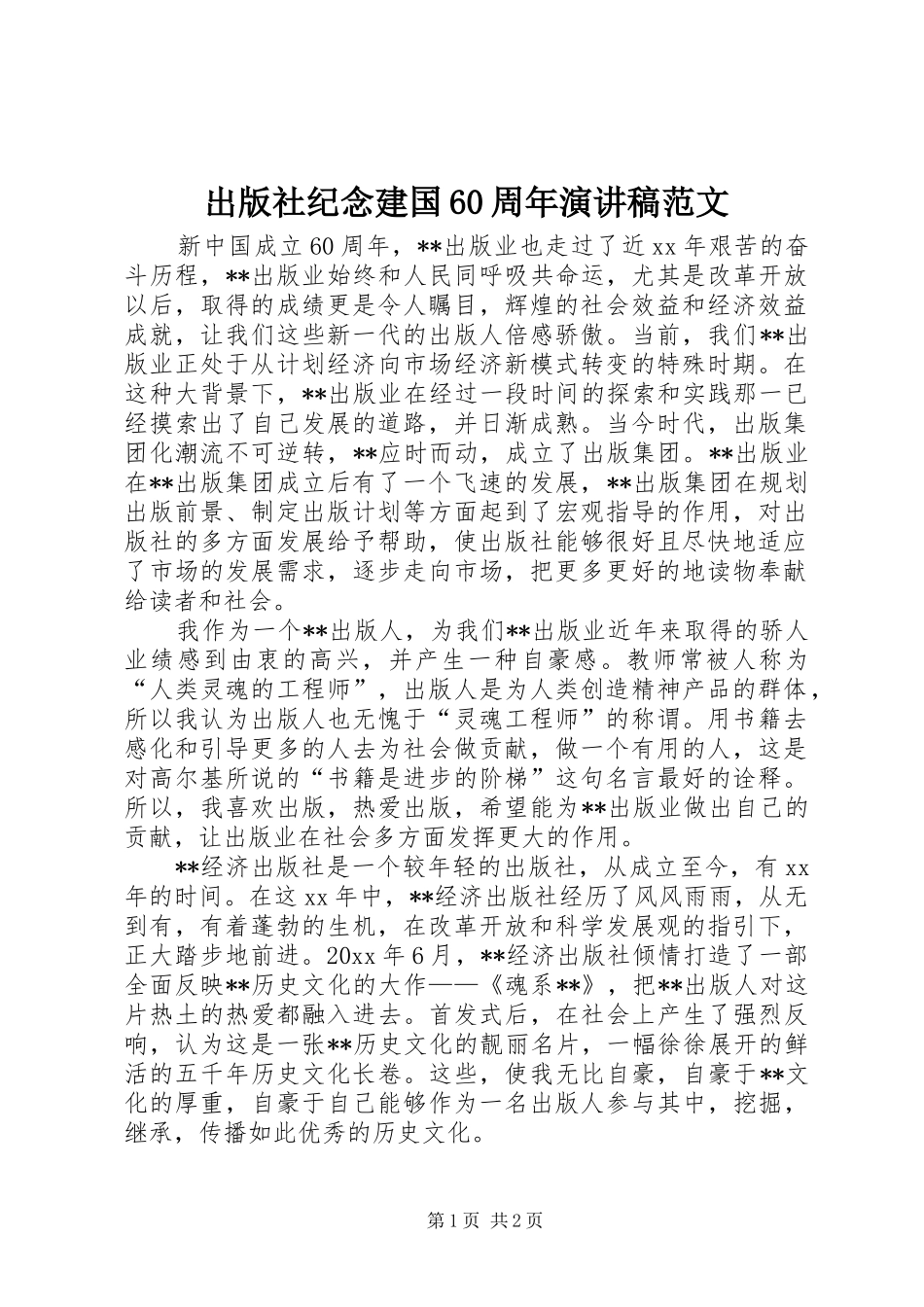 出版社纪念建国60周年演讲稿范文

新中国成立60周年，**出版业也走过了近xx年艰苦的奋斗历程，**出版业始终和人民同呼吸共命运，尤其是改革开放以后，取得的成绩更是令人瞩目，辉煌的社会效益和经济效益成就，让我们这些新一代的出版人倍感骄傲。当前，我们**出版业正处于从计划经济向市场经济新模式转变的特殊时期。在这种大背景下，**出版业在经过一段时间的探索和实践那一已经摸索出了自己发展的道路，并日渐成熟。当今时代，出版集团化潮流不可逆转，**应时而动，成立了出版集团。**出版业在**出版集团成立后有了一个飞速的发展，**出版集团在规划出版前景、制定出版计划等方面起到了宏观指导的作用，对出版社的多方面发展给予帮助，使出版社能够很好且尽快地适应了市场的发展需求，逐步走向市场，把更多更好的地读物奉献给读者和社会。

我作为一个**出版人，为我们**出版业近年来取得的骄人业绩感到由衷的高兴，并产生一种自豪感。教师常被人称为“人类灵魂的工程师”，出版人是为人类创造精神产品的群体，所以我认为出版人也无愧于“灵魂工程师”的称谓。用书籍去感化和引导更多的人去为社会做贡献，做一个有用的人，这是对高尔基所说的“书籍是进步的阶梯”这句名言最好的诠释。所以，我喜欢出版，热爱出版，希望能为**出版业做出自己的贡献，让出版业在社会多方面发挥更大的作用。

**经济出版社是一个较年轻的出版社，从成立至今，有xx年的时间。在这xx年中，**经济出版社经历了风风雨雨，从无到有，有着蓬勃的生机，在改革开放和科学发展观的指引下，正大踏步地前进。20xx年6月，**经济出版社倾情打造了一部全面反映**历史文化的大作——《魂系**》，把**出版人对这片热土的热爱都融入进去。首发式后，在社会上产生了强烈反响，认为这是一张**历史文化的靓丽名片，一幅徐徐展开的鲜活的五千年历史文化长卷。这些，使我无比自豪，自豪于**文化的厚重，自豪于自己能够作为一名出版人参与其中，挖掘，继承，传播如此优秀的历史文化。

第1页 共2页